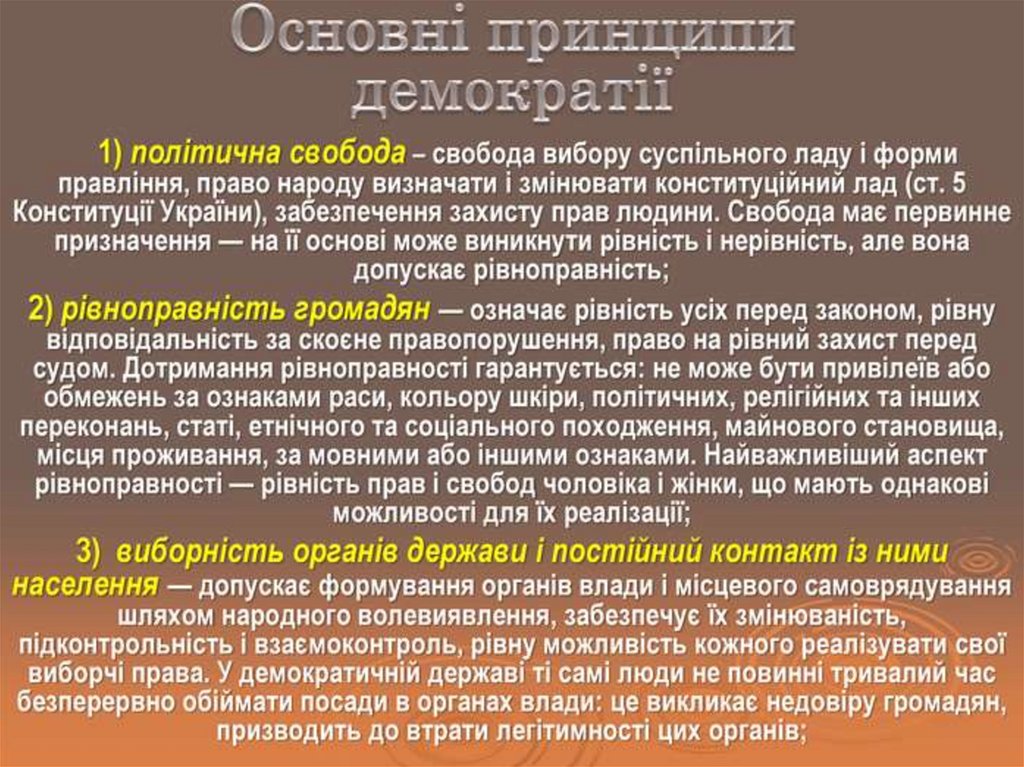 Основні принципи демократії

1) політична свобода – свобода вибору суспільного ладу і форми правління, право народу визначати і змінювати конституційний лад (ст. 5 Конституції України), забезпечення захисту прав людини. Свобода має первинне призначення — на її основі може виникнути рівність і нерівність, але вона допускає рівноправність;

2) рівноправність громадян — означає рівність усіх перед законом, рівну відповідальність за скоєне правопорушення, право на рівний захист перед судом. Дотримання рівноправності гарантується: не може бути привілеїв або обмежень за ознаками раси, кольору шкіри, політичних, релігійних та інших переконань, статі, етнічного та соціального походження, майнового становища, місця проживання, за мовними або іншими ознаками. Найважливіший аспект рівноправності — рівність прав і свобод чоловіка і жінки, що мають однакові можливості для їх реалізації;

3) виборність органів держави і постійний контакт із ними населення — допускає формування органів влади і місцевого самоврядування шляхом народного волевиявлення, забезпечує їх змінюваність, підконтрольність і взаємоконтроль, рівну можливість кожного реалізувати свої виборчі права. У демократичній державі ті самі люди не повинні тривалий час безперервно обіймати посади в органах влади: це викликає недовіру громадян, призводить до втрати легітимності цих органів;